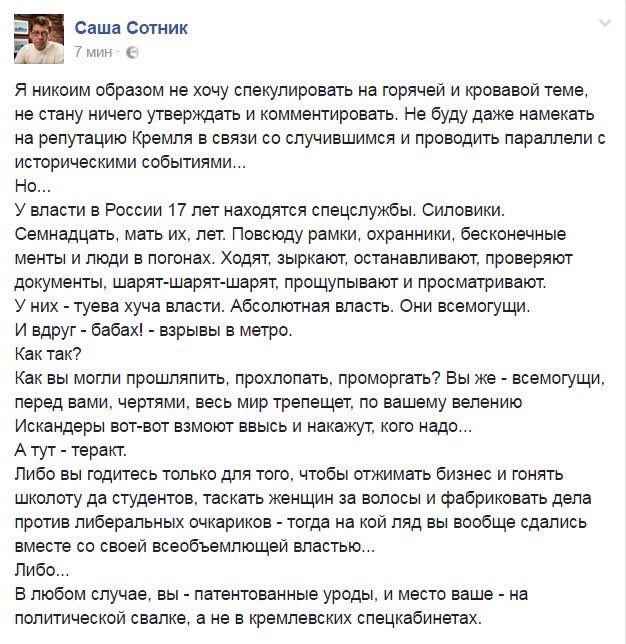 Саша Сотник
7 мин ·

Я никоим образом не хочу спекулировать на горячей и кровавой теме, не стану ничего утверждать и комментировать. Не буду даже намекать на репутацию Кремля в связи со случившимся и проводить параллели с историческими событиями...
Но...
У власти в России 17 лет находятся спецслужбы. Силовики. Семнадцать, мать их, лет. Повсюду рамки, охранники, бесконечные менты и люди в погонах. Ходят, зыркают, останавливают, проверяют документы, шарят-шарят-шарят, прощупывают и просматривают.
У них - туева хуча власти. Абсолютная власть. Они всемогущи.
И вдруг - бабах! - взрывы в метро.
Как так?
Как вы могли прошляпить, прохлопать, проморгать? Вы же - всемогущи, перед вами, чертями, весь мир трепещет, по вашему велению Искандеры вот-вот взмоют ввысь и накажут, кого надо...
А тут - теракт.
Либо вы годитесь только для того, чтобы отжимать бизнес и гонять школоту да студентов, таскать женщин за волосы и фабриковать дела против либеральных очкариков - тогда на кой ляд вы вообще сдались вместе со своей всеобъемлющей властью...
Либо...
В любом случае, вы - патентованные уроды, и место ваше - на политической свалке, а не в кремлевских спецкабинетах.